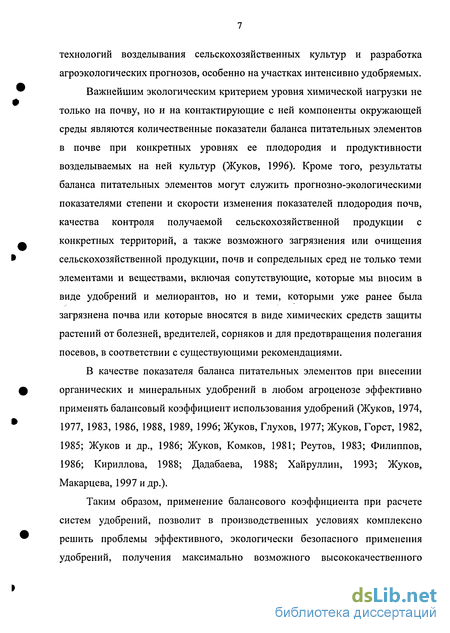 7

технологий возделывания сельскохозяйственных культур и разработка агроэкологических прогнозов, особенно на участках интенсивно удобряемых.

Важнейшим экологическим критерием уровня химической нагрузки не только на почву, но и на контактирующие с ней компоненты окружающей среды являются количественные показатели баланса питательных элементов в почве при конкретных уровнях ее плодородия и продуктивности возделываемых на ней культур (Жуков, 1996). Кроме того, результаты баланса питательных элементов могут служить прогнозно-экологическими показателями степени и скорости изменения показателей плодородия почв, качества контроля получаемой сельскохозяйственной продукции с конкретных территорий, а также возможного загрязнения или очищения сельскохозяйственной продукции, почв и сопредельных сред не только теми элементами и веществами, включая сопутствующие, которые мы вносим в виде удобрений и мелиорантов, но и теми, которыми уже ранее была загрязнена почва или которые вносятся в виде химических средств защиты растений от болезней, вредителей, сорняков и для предотвращения полегания посевов, в соответствии с существующими рекомендациями.

В качестве показателя баланса питательных элементов при внесении органических и минеральных удобрений в любом агроценозе эффективно применять балансовый коэффициент использования удобрений (Жуков, 1974, 1977, 1983, 1986, 1988, 1989, 1996; Жуков, Глухов, 1977; Жуков, Горст, 1982, 1985; Жуков и др., 1986; Жуков, Комков, 1981; Реутов, 1983; Филиппов, 1986; Кириллова, 1988; Дадабаева, 1988; Хайруллин, 1993; Жуков, Макарцева, 1997 и др.).

Таким образом, применение балансового коэффициента при расчете систем удобрений, позволит в производственных условиях комплексно решить проблемы эффективного, экологически безопасного применения удобрений, получения максимально возможного высококачественного

dsLib.net
библиотека диссертаций